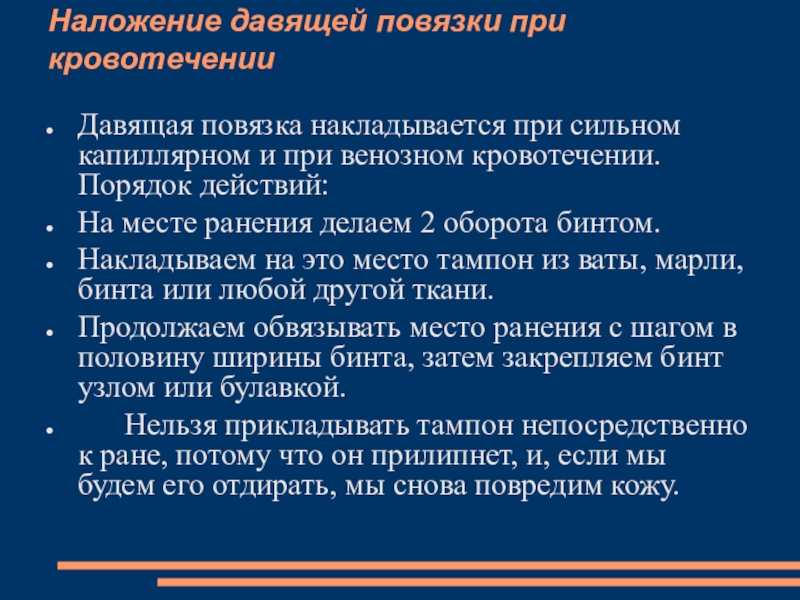 Наложение давящей повязки при кровотечении

- Давящая повязка накладывается при сильном капиллярном и при венозном кровотечении. Порядок действий:
- На месте ранения делаем 2 оборота бинтом.
- Накладываем на это место тампон из ваты, марли, бинта или любой другой ткани.
- Продолжаем обвязывать место ранения с шагом в половину ширины бинта, затем закрепляем бинт узлом или булавкой.
- Нельзя прикладывать тампон непосредственно к ране, потому что он прилипнет, и, если мы будем его отдирать, мы снова повредим кожу.